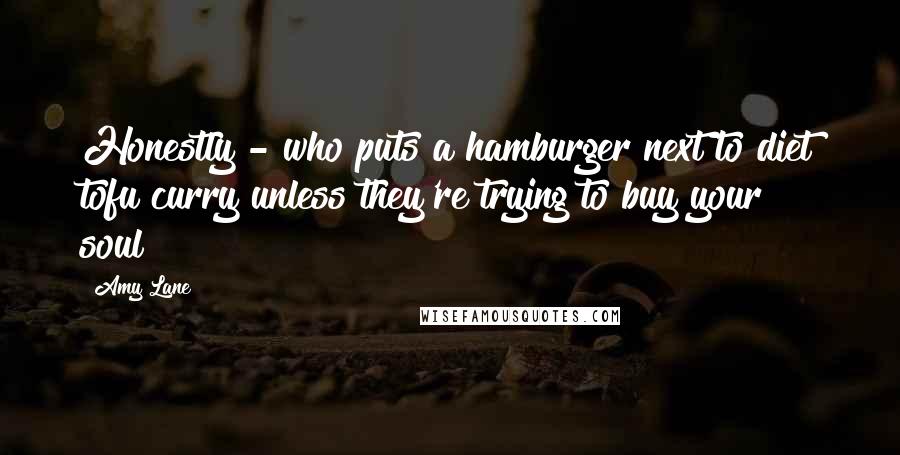 Honestly - who puts a hamburger next to diet tofu curry unless they're trying to buy your soul

Amy Lane

WISEFAMOUSQUOTES.COM